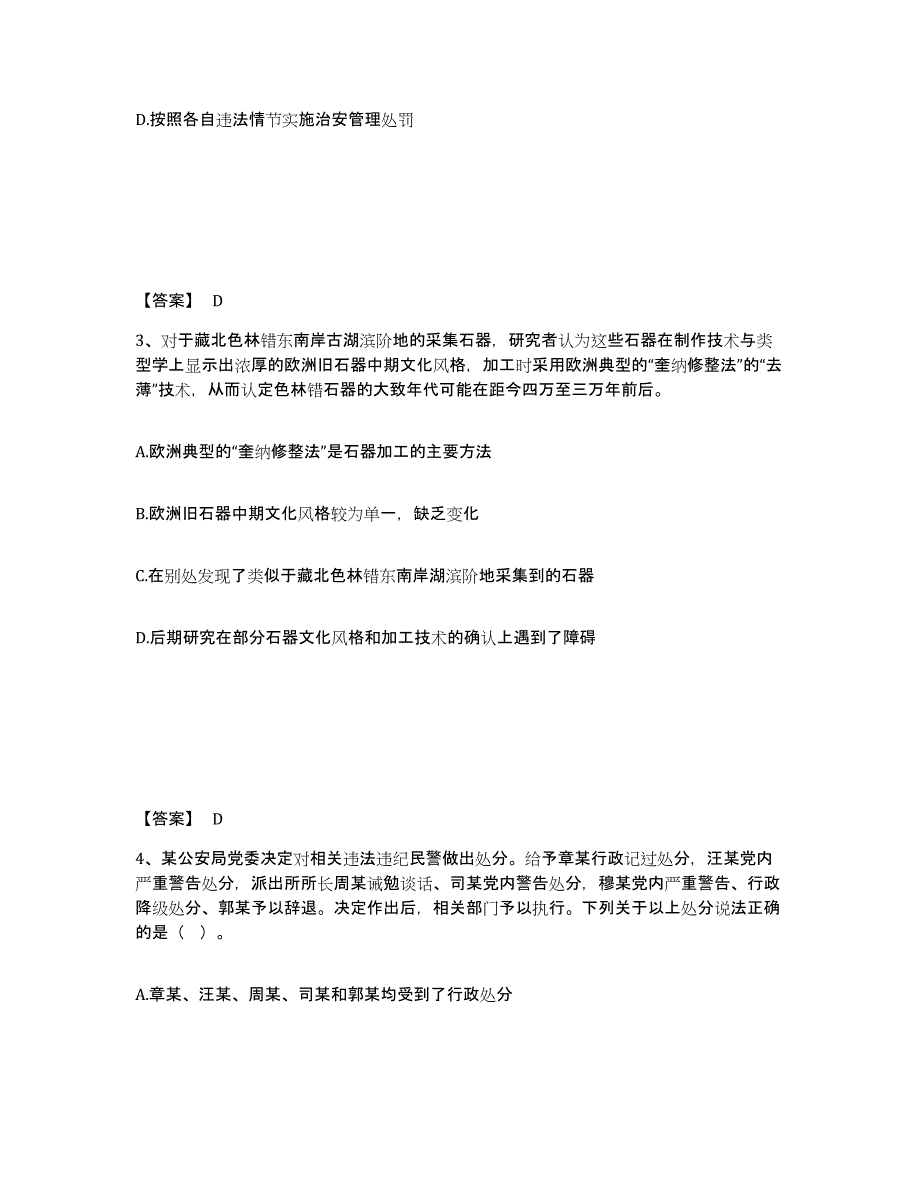 D.按照各自违法情节实施治安管理处罚

【答案】 D

3、对于藏北色林错东南岸古湖滨阶地的采集石器，研究者认为这些石器在制作技术与类型学上显示出浓厚的欧洲旧石器中期文化风格，加工时采用欧洲典型的“奎纳修整法”的“去薄”技术，从而认定色林错石器的大致年代可能在距今四万至三万年前后。

A.欧洲典型的“奎纳修整法”是石器加工的主要方法

B.欧洲旧石器中期文化风格较为单一，缺乏变化

C.在别处发现了类似于藏北色林错东南岸湖滨阶地采集到的石器

D.后期研究在部分石器文化风格和加工技术的确认上遇到了障碍

【答案】 D

4、某公安局党委决定对相关违法违纪民警做出处分。给予章某行政记过处分，汪某党内严重警告处分，派出所所长周某诫勉谈话、司某党内警告处分，穆某党内严重警告、行政降级处分、郭某予以辞退。决定作出后，相关部门予以执行。下列关于以上处分说法正确的是（ ）。

A.章某、汪某、周某、司某和郭某均受到了行政处分